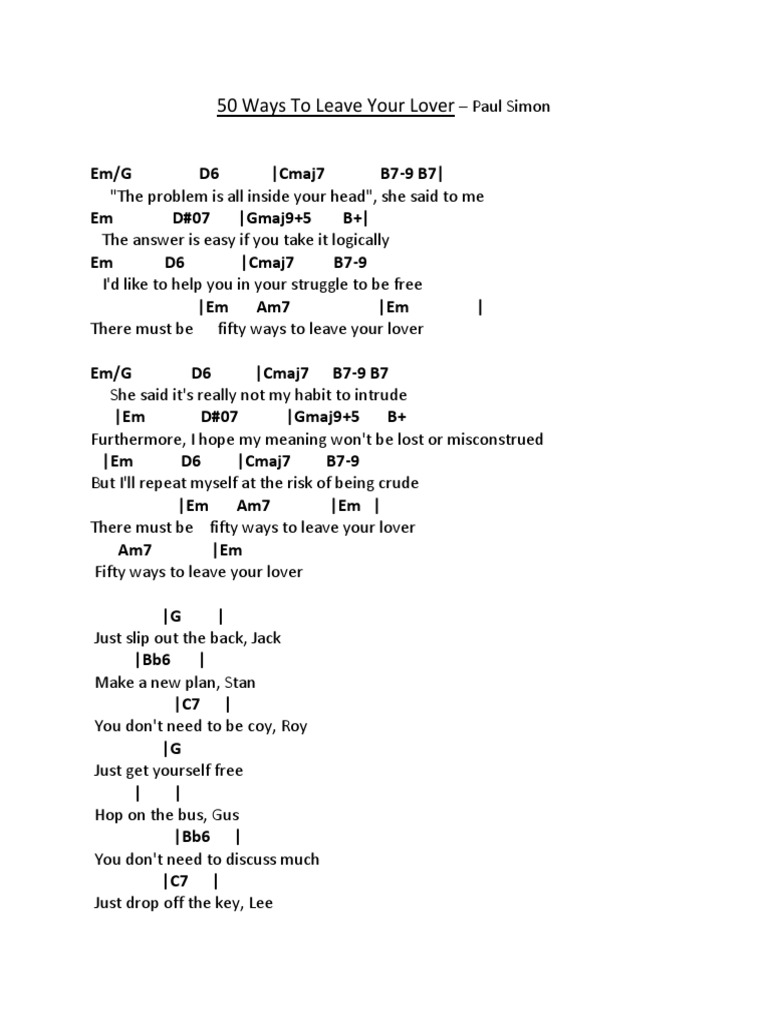 50 Ways To Leave Your Lover – Paul Simon

Em/G D6 |Cmaj7 B7-9 B7|
"The problem is all inside your head", she said to me
Em D#07 |Gmaj9+5 B+|
The answer is easy if you take it logically
Em D6 |Cmaj7 B7-9
I'd like to help you in your struggle to be free
|Em Am7 |Em |
There must be fifty ways to leave your lover

Em/G D6 |Cmaj7 B7-9 B7
She said it's really not my habit to intrude
|Em D#07 |Gmaj9+5 B+
Furthermore, I hope my meaning won't be lost or misconstrued
|Em D6 |Cmaj7 B7-9
But I'll repeat myself at the risk of being crude
|Em Am7 |Em |
There must be fifty ways to leave your lover
Am7 |Em
Fifty ways to leave your lover

|G |
Just slip out the back, Jack
|Bb6 |
Make a new plan, Stan
|C7 |
You don't need to be coy, Roy
|G
Just get yourself free
| |
Hop on the bus, Gus
|Bb6 |
You don't need to discuss much
|C7 |
Just drop off the key, Lee